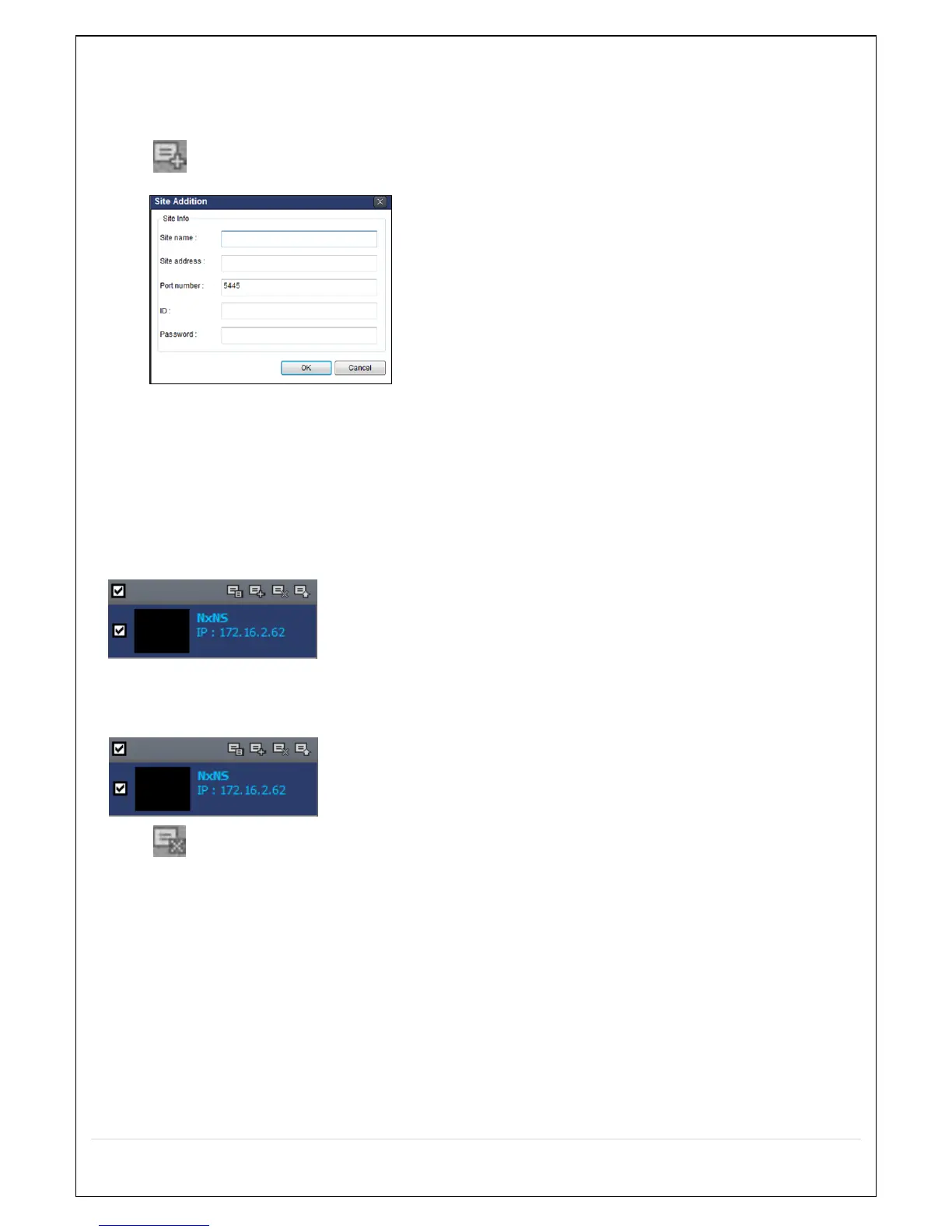 Site Addition

Site Info

Site name :

Site address :

Port number : 5445

ID :

Password :

OK Cancel

☑

☑ NxNS
IP : 172.16.2.62

☑

☑ NxNS
IP : 172.16.2.62